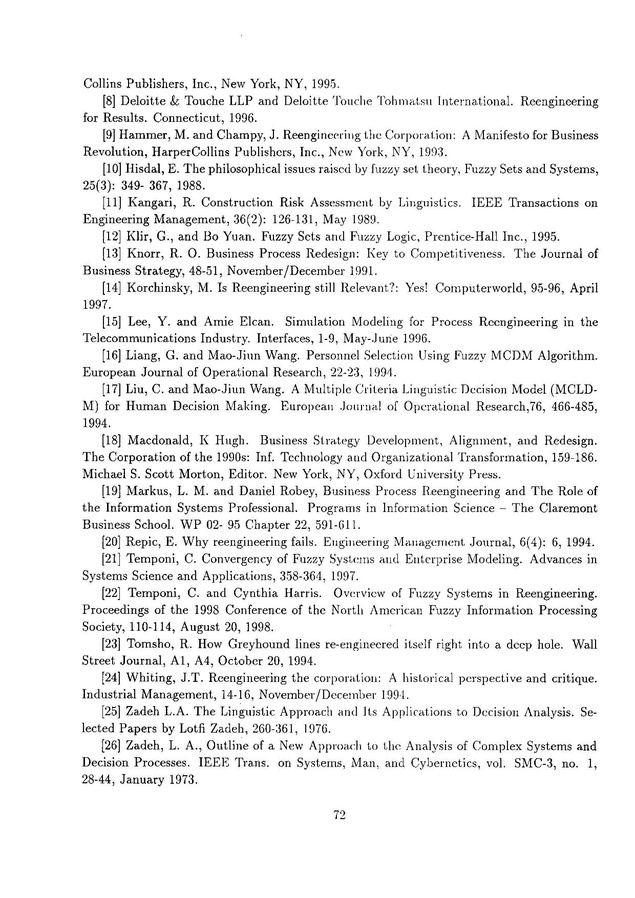 Collins Publishers, Inc., New York, NY, 1995.

[8] Deloitte & Touche LLP and Deloitte Touche Tohmatsu International. Reengineering for Results. Connecticut, 1996.

[9] Hammer, M. and Champy, J. Reengineering the Corporation: A Manifesto for Business Revolution, HarperCollins Publishers, Inc., New York, NY, 1993.

[10] Hisdal, E. The philosophical issues raised by fuzzy set theory, Fuzzy Sets and Systems, 25(3): 349- 367, 1988.

[11] Kangari, R. Construction Risk Assessment by Linguistics. IEEE Transactions on Engineering Management, 36(2): 126-131, May 1989.

[12] Klir, G., and Bo Yuan. Fuzzy Sets and Fuzzy Logic, Prentice-Hall Inc., 1995.

[13] Knorr, R. O. Business Process Redesign: Key to Competitiveness. The Journal of Business Strategy, 48-51, November/December 1991.

[14] Korchinsky, M. Is Reengineering still Relevant?: Yes! Computerworld, 95-96, April 1997.

[15] Lee, Y. and Amie Elcan. Simulation Modeling for Process Reengineering in the Telecommunications Industry. Interfaces, 1-9, May-June 1996.

[16] Liang, G. and Mao-Jiun Wang. Personnel Selection Using Fuzzy MCDM Algorithm. European Journal of Operational Research, 22-23, 1994.

[17] Liu, C. and Mao-Jiun Wang. A Multiple Criteria Linguistic Decision Model (MCLD-M) for Human Decision Making. European Journal of Operational Research,76, 466-485, 1994.

[18] Macdonald, K Hugh. Business Strategy Development, Alignment, and Redesign. The Corporation of the 1990s: Inf. Technology and Organizational Transformation, 159-186. Michael S. Scott Morton, Editor. New York, NY, Oxford University Press.

[19] Markus, L. M. and Daniel Robey, Business Process Reengineering and The Role of the Information Systems Professional. Programs in Information Science – The Claremont Business School. WP 02- 95 Chapter 22, 591-611.

[20] Repic, E. Why reengineering fails. Engineering Management Journal, 6(4): 6, 1994.

[21] Temponi, C. Convergency of Fuzzy Systems and Enterprise Modeling. Advances in Systems Science and Applications, 358-364, 1997.

[22] Temponi, C. and Cynthia Harris. Overview of Fuzzy Systems in Reengineering. Proceedings of the 1998 Conference of the North American Fuzzy Information Processing Society, 110-114, August 20, 1998.

[23] Tomsho, R. How Greyhound lines re-engineered itself right into a deep hole. Wall Street Journal, A1, A4, October 20, 1994.

[24] Whiting, J.T. Reengineering the corporation: A historical perspective and critique. Industrial Management, 14-16, November/December 1994.

[25] Zadeh L.A. The Linguistic Approach and Its Applications to Decision Analysis. Selected Papers by Lotfi Zadeh, 260-361, 1976.

[26] Zadeh, L. A., Outline of a New Approach to the Analysis of Complex Systems and Decision Processes. IEEE Trans. on Systems, Man, and Cybernetics, vol. SMC-3, no. 1, 28-44, January 1973.

72